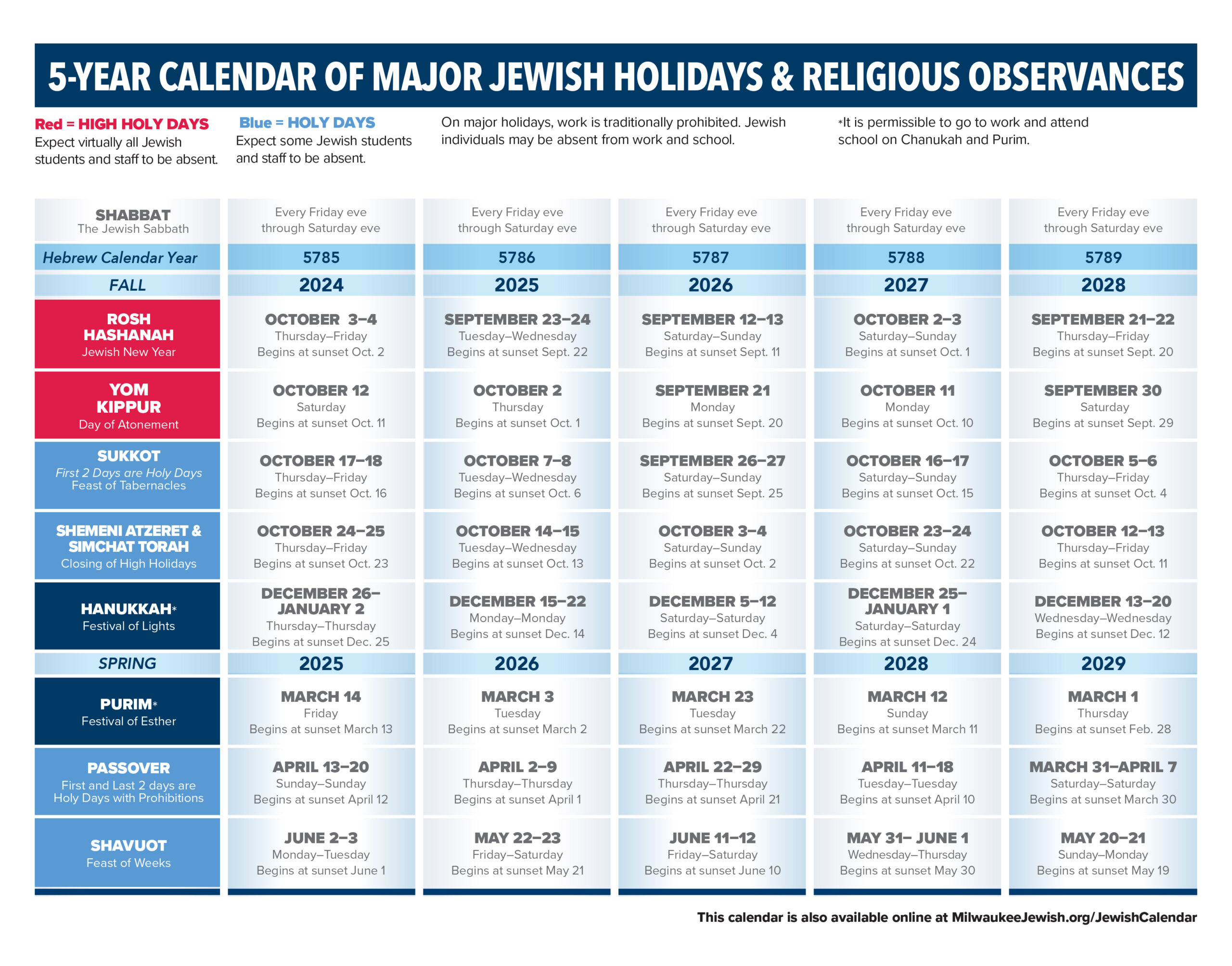 5-YEAR CALENDAR OF MAJOR JEWISH HOLIDAYS & RELIGIOUS OBSERVANCES

Red = HIGH HOLY DAYS
Expect virtually all Jewish students and staff to be absent.

Blue = HOLY DAYS
Expect some Jewish students and staff to be absent.

On major holidays, work is traditionally prohibited. Jewish individuals may be absent from work and school.

*It is permissible to go to work and attend school on Chanukah and Purim.

| SHABBAT The Jewish Sabbath | Every Friday eve through Saturday eve | Every Friday eve through Saturday eve | Every Friday eve through Saturday eve | Every Friday eve through Saturday eve | Every Friday eve through Saturday eve |
|---|---|---|---|---|---|
| Hebrew Calendar Year | 5785 | 5786 | 5787 | 5788 | 5789 |
| FALL | 2024 | 2025 | 2026 | 2027 | 2028 |
| ROSH HASHANAH Jewish New Year | OCTOBER 3–4 Thursday–Friday Begins at sunset Oct. 2 | SEPTEMBER 23–24 Tuesday–Wednesday Begins at sunset Sept. 22 | SEPTEMBER 12–13 Saturday–Sunday Begins at sunset Sept. 11 | OCTOBER 2–3 Saturday–Sunday Begins at sunset Oct. 1 | SEPTEMBER 21–22 Thursday–Friday Begins at sunset Sept. 20 |
| YOM KIPPUR Day of Atonement | OCTOBER 12 Saturday Begins at sunset Oct. 11 | OCTOBER 2 Thursday Begins at sunset Oct. 1 | SEPTEMBER 21 Monday Begins at sunset Sept. 20 | OCTOBER 11 Monday Begins at sunset Oct. 10 | SEPTEMBER 30 Saturday Begins at sunset Sept. 29 |
| SUKKOT First 2 Days are Holy Days Feast of Tabernacles | OCTOBER 17–18 Thursday–Friday Begins at sunset Oct. 16 | OCTOBER 7–8 Tuesday–Wednesday Begins at sunset Oct. 6 | SEPTEMBER 26–27 Saturday–Sunday Begins at sunset Sept. 25 | OCTOBER 16–17 Saturday–Sunday Begins at sunset Oct. 15 | OCTOBER 5–6 Thursday–Friday Begins at sunset Oct. 4 |
| SHEMENI ATZERET & SIMCHAT TORAH Closing of High Holidays | OCTOBER 24–25 Thursday–Friday Begins at sunset Oct. 23 | OCTOBER 14–15 Tuesday–Wednesday Begins at sunset Oct. 13 | OCTOBER 3–4 Saturday–Sunday Begins at sunset Oct. 2 | OCTOBER 23–24 Saturday–Sunday Begins at sunset Oct. 22 | OCTOBER 12–13 Thursday–Friday Begins at sunset Oct. 11 |
| HANUKKAH* Festival of Lights | DECEMBER 26–JANUARY 2 Thursday–Thursday Begins at sunset Dec. 25 | DECEMBER 15–22 Monday–Monday Begins at sunset Dec. 14 | DECEMBER 5–12 Saturday–Saturday Begins at sunset Dec. 4 | DECEMBER 25–JANUARY 1 Saturday–Saturday Begins at sunset Dec. 24 | DECEMBER 13–20 Wednesday–Wednesday Begins at sunset Dec. 12 |
| SPRING | 2025 | 2026 | 2027 | 2028 | 2029 |
| PURIM* Festival of Esther | MARCH 14 Friday Begins at sunset March 13 | MARCH 3 Tuesday Begins at sunset March 2 | MARCH 23 Tuesday Begins at sunset March 22 | MARCH 12 Sunday Begins at sunset March 11 | MARCH 1 Thursday Begins at sunset Feb. 28 |
| PASSOVER First and Last 2 days are Holy Days with Prohibitions | APRIL 13–20 Sunday–Sunday Begins at sunset April 12 | APRIL 2–9 Thursday–Thursday Begins at sunset April 1 | APRIL 22–29 Thursday–Thursday Begins at sunset April 21 | APRIL 11–18 Tuesday–Tuesday Begins at sunset April 10 | MARCH 31–APRIL 7 Saturday–Saturday Begins at sunset March 30 |
| SHAVUOT Feast of Weeks | JUNE 2–3 Monday–Tuesday Begins at sunset June 1 | MAY 22–23 Friday–Saturday Begins at sunset May 21 | JUNE 11–12 Friday–Saturday Begins at sunset June 10 | MAY 31– JUNE 1 Wednesday–Thursday Begins at sunset May 30 | MAY 20–21 Sunday–Monday Begins at sunset May 19 |

This calendar is also available online at MilwaukeeJewish.org/JewishCalendar